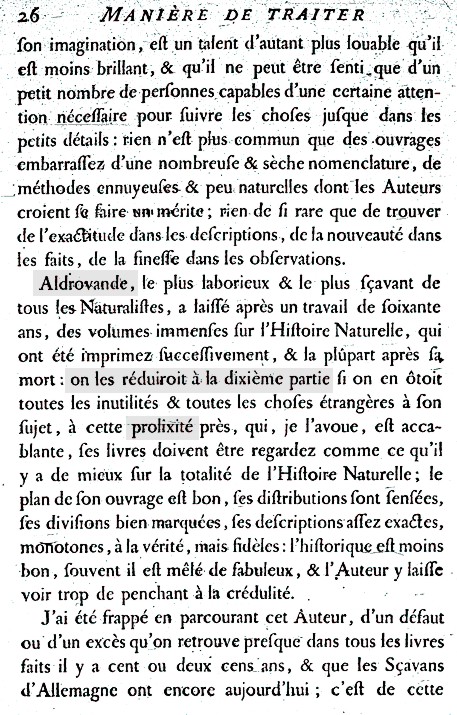 26 MANIÈRE DE TRAITER

ſon imagination, eſt un talent d'autant plus louable qu'il eſt moins brillant, & qu'il ne peut être ſenti que d'un petit nombre de perſonnes capables d'une certaine attention néceſſaire pour ſuivre les choſes juſque dans les petits détails: rien n'eſt plus commun que des ouvrages embarraſſez d'une nombreuſe & sèche nomenclature, de méthodes ennuyeuſes & peu naturelles dont les Auteurs croient ſe faire un mérite; rien de ſi rare que de trouver de l'exactitude dans les deſcriptions, de la nouveauté dans les faits, de la fineſſe dans les obſervations.

Aldrovande, le plus laborieux & le plus ſçavant de tous les Naturaliſtes, a laiſſé après un travail de ſoixante ans, des volumes immenſes ſur l'Hiſtoire Naturelle, qui ont été imprimez ſucceſſivement, & la plûpart après ſa mort: on les réduiroit à la dixième partie ſi on en ôtoit toutes les inutilités & toutes les choſes étrangères à ſon ſujet, à cette prolixité près, qui, je l'avoue, eſt accablante, ſes livres doivent être regardez comme ce qu'il y a de mieux ſur la totalité de l'Hiſtoire Naturelle; le plan de ſon ouvrage eſt bon, ſes diſtributions ſont ſenſées, ſes diviſions bien marquées, ſes deſcriptions aſſez exactes, monotones, à la vérité, mais fidèles: l'hiſtorique eſt moins bon, ſouvent il eſt mêlé de fabuleux, & l'Auteur y laiſſe voir trop de penchant à la crédulité.

J'ai été frappé en parcourant cet Auteur, d'un défaut ou d'un excès qu'on retrouve preſque dans tous les livres faits il y a cent ou deux cens ans, & que les Sçavans d'Allemagne ont encore aujourd'hui; c'eſt de cette